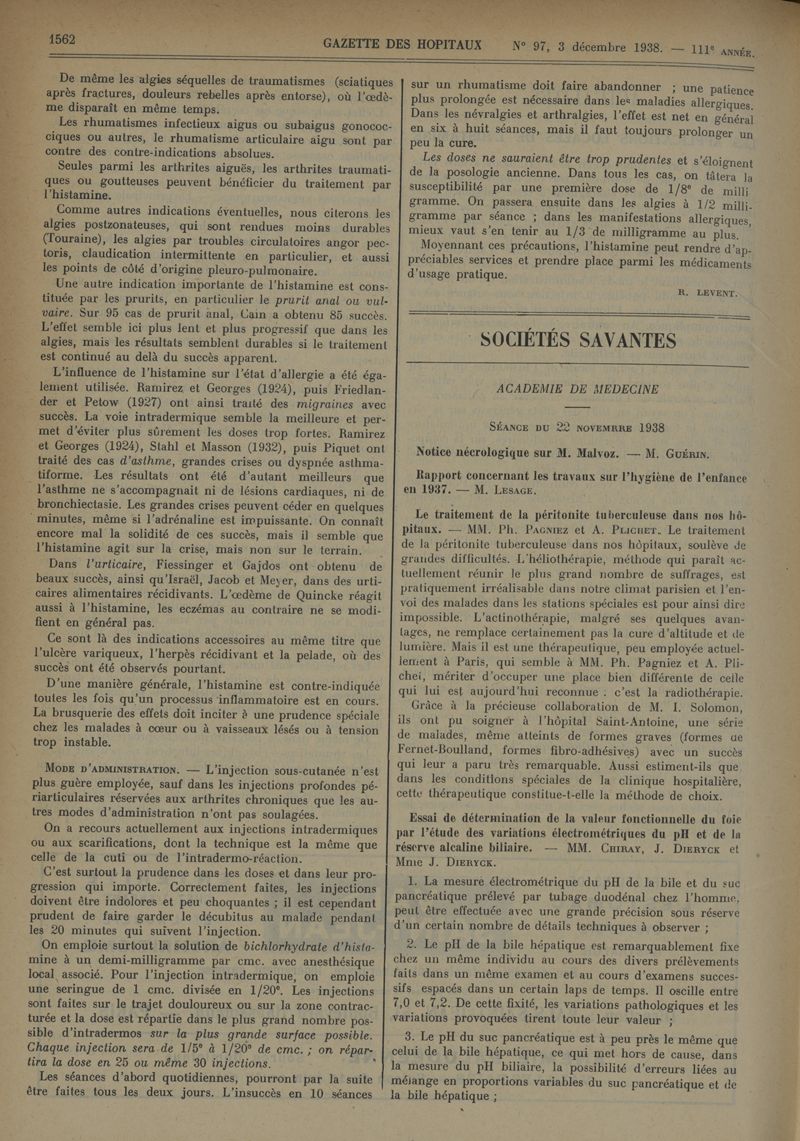 1562 GAZETTE DES HOPITAUX N° 97, 3 décembre 1938. — 111e ANNÉE.

De même les algies séquelles de traumatismes (sciatiques après fractures, douleurs rebelles après entorse), où l'œdème disparaît en même temps.

Les rhumatismes infectieux aigus ou subaigus gonococciques ou autres, le rhumatisme articulaire aigu sont par contre des contre-indications absolues.

Seules parmi les arthrites aiguës, les arthrites traumatiques ou goutteuses peuvent bénéficier du traitement par l'histamine.

Comme autres indications éventuelles, nous citerons les algies postzonateuses, qui sont rendues moins durables (Touraine), les algies par troubles circulatoires angor pectoris, claudication intermittente en particulier, et aussi les points de côté d'origine pleuro-pulmonaire.

Une autre indication importante de l'histamine est constituée par les prurits, en particulier le prurit anal ou vulvaire. Sur 95 cas de prurit anal, Cain a obtenu 85 succès. L'effet semble ici plus lent et plus progressif que dans les algies, mais les résultats semblent durables si le traitement est continué au delà du succès apparent.

L'influence de l'histamine sur l'état d'allergie a été également utilisée. Ramirez et Georges (1924), puis Friedlander et Petow (1927) ont ainsi traité des migraines avec succès. La voie intradermique semble la meilleure et permet d'éviter plus sûrement les doses trop fortes. Ramirez et Georges (1924), Stahl et Masson (1932), puis Piquet ont traité des cas d'asthme, grandes crises ou dyspnée asthmatiforme. Les résultats ont été d'autant meilleurs que l'asthme ne s'accompagnait ni de lésions cardiaques, ni de bronchiectasie. Les grandes crises peuvent céder en quelques minutes, même si l'adrénaline est impuissante. On connaît encore mal la solidité de ces succès, mais il semble que l'histamine agit sur la crise, mais non sur le terrain.

Dans l'urticaire, Fiessinger et Gajdos ont obtenu de beaux succès, ainsi qu'Israël, Jacob et Meyer, dans des urticaires alimentaires récidivants. L'œdème de Quincke réagit aussi à l'histamine, les eczémas au contraire ne se modifient en général pas.

Ce sont là des indications accessoires au même titre que l'ulcère variqueux, l'herpès récidivant et la pelade, où des succès ont été observés pourtant.

D'une manière générale, l'histamine est contre-indiquée toutes les fois qu'un processus inflammatoire est en cours. La brusquerie des effets doit inciter à une prudence spéciale chez les malades à cœur ou à vaisseaux lésés ou à tension trop instable.

MODE D'ADMINISTRATION. — L'injection sous-cutanée n'est plus guère employée, sauf dans les injections profondes périarticulaires réservées aux arthrites chroniques que les autres modes d'administration n'ont pas soulagées.

On a recours actuellement aux injections intradermiques ou aux scarifications, dont la technique est la même que celle de la cuti ou de l'intradermo-réaction.

C'est surtout la prudence dans les doses et dans leur progression qui importe. Correctement faites, les injections doivent être indolores et peu choquantes ; il est cependant prudent de faire garder le décubitus au malade pendant les 20 minutes qui suivent l'injection.

On emploie surtout la solution de bichlorhydrate d'histamine à un demi-milligramme par cmc. avec anesthésique local associé. Pour l'injection intradermique, on emploie une seringue de 1 cmc. divisée en 1/20e. Les injections sont faites sur le trajet douloureux ou sur la zone contracturée et la dose est répartie dans le plus grand nombre possible d'intradermos sur la plus grande surface possible. Chaque injection sera de 1/5e à 1/20e de cmc. ; on répartira la dose en 25 ou même 30 injections.

Les séances d'abord quotidiennes, pourront par la suite être faites tous les deux jours. L'insuccès en 10 séances sur un rhumatisme doit faire abandonner ; une patience plus prolongée est nécessaire dans les maladies allergiques. Dans les névralgies et arthralgies, l'effet est net en général en six à huit séances, mais il faut toujours prolonger un peu la cure.

Les doses ne sauraient être trop prudentes et s'éloignent de la posologie ancienne. Dans tous les cas, on tâtera la susceptibilité par une première dose de 1/8e de milligramme. On passera ensuite dans les algies à 1/2 milligramme par séance ; dans les manifestations allergiques, mieux vaut s'en tenir au 1/3 de milligramme au plus.

Moyennant ces précautions, l'histamine peut rendre d'appréciables services et prendre place parmi les médicaments d'usage pratique.

R. LEVENT.

SOCIÉTÉS SAVANTES

ACADEMIE DE MEDECINE

SÉANCE DU 22 NOVEMBRE 1938

Notice nécrologique sur M. Malvoz. — M. GUÉRIN.

Rapport concernant les travaux sur l'hygiène de l'enfance en 1937. — M. LESAGE.

Le traitement de la péritonite tuberculeuse dans nos hôpitaux. — MM. Ph. PAGNIEZ et A. PLICHET. Le traitement de la péritonite tuberculeuse dans nos hôpitaux, soulève de grandes difficultés. L'héliothérapie, méthode qui paraît actuellement réunir le plus grand nombre de suffrages, est pratiquement irréalisable dans notre climat parisien et l'envoi des malades dans les stations spéciales est pour ainsi dire impossible. L'actinothérapie, malgré ses quelques avantages, ne remplace certainement pas la cure d'altitude et de lumière. Mais il est une thérapeutique, peu employée actuellement à Paris, qui semble à MM. Ph. Pagniez et A. Plichet, mériter d'occuper une place bien différente de celle qui lui est aujourd'hui reconnue : c'est la radiothérapie.

Grâce à la précieuse collaboration de M. I. Solomon, ils ont pu soigner à l'hôpital Saint-Antoine, une série de malades, même atteints de formes graves (formes de Fernet-Boulland, formes fibro-adhésives) avec un succès qui leur a paru très remarquable. Aussi estiment-ils que dans les conditions spéciales de la clinique hospitalière, cette thérapeutique constitue-t-elle la méthode de choix.

Essai de détermination de la valeur fonctionnelle du foie par l'étude des variations électrométriques du pH et de la réserve alcaline biliaire. — MM. CHIRAY, J. DIERYCK et Mme J. DIERYCK.

1. La mesure électrométrique du pH de la bile et du suc pancréatique prélevé par tubage duodénal chez l'homme, peut être effectuée avec une grande précision sous réserve d'un certain nombre de détails techniques à observer ;

2. Le pH de la bile hépatique est remarquablement fixe chez un même individu au cours des divers prélèvements faits dans un même examen et au cours d'examens successifs espacés dans un certain laps de temps. Il oscille entre 7,0 et 7,2. De cette fixité, les variations pathologiques et les variations provoquées tirent toute leur valeur ;

3. Le pH du suc pancréatique est à peu près le même que celui de la bile hépatique, ce qui met hors de cause, dans la mesure du pH biliaire, la possibilité d'erreurs liées au mélange en proportions variables du suc pancréatique et de la bile hépatique ;